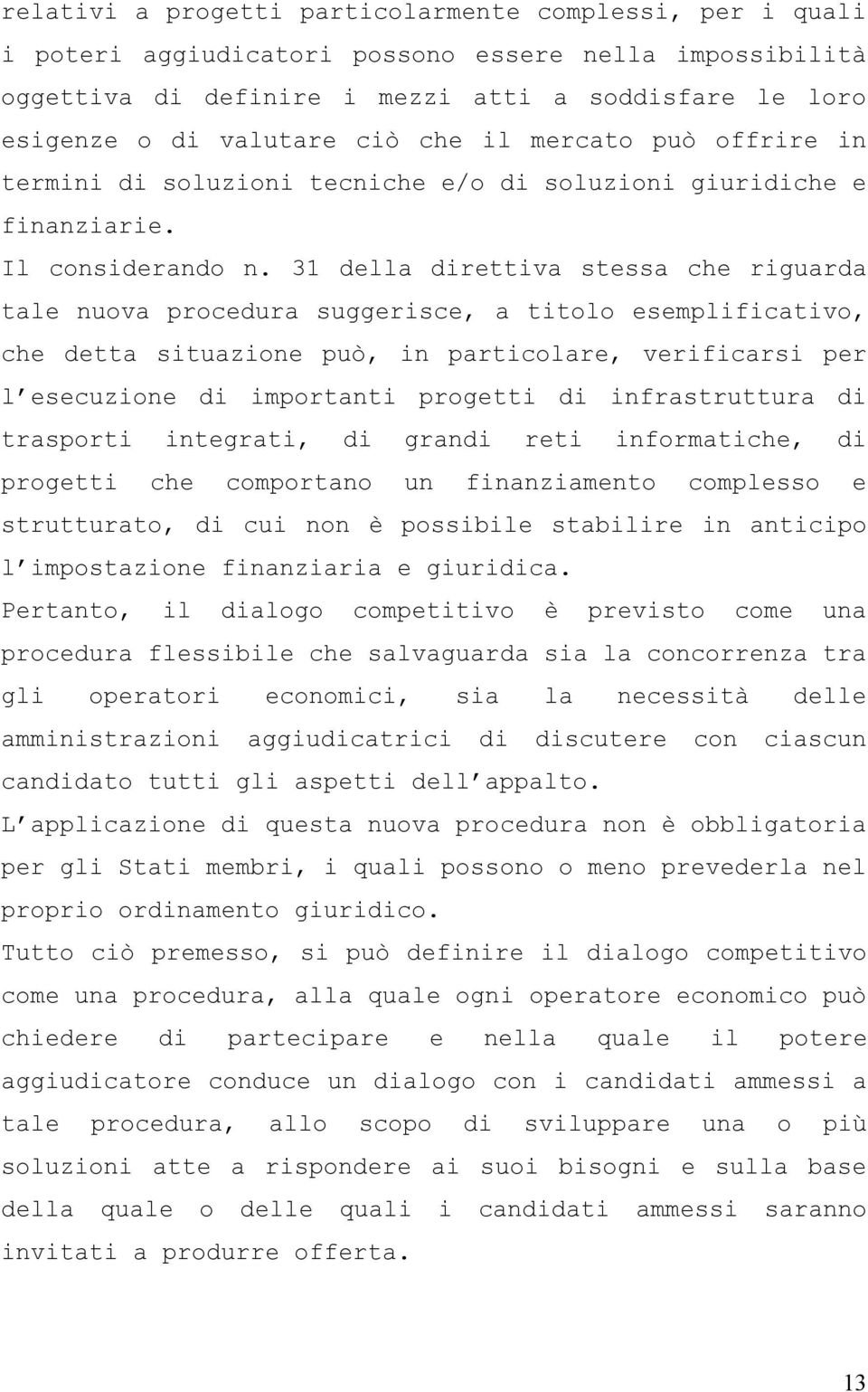 relativi a progetti particolarmente complessi, per i quali i poteri aggiudicatori possono essere nella impossibilità oggettiva di definire i mezzi atti a soddisfare le loro esigenze o di valutare ciò che il mercato può offrire in termini di soluzioni tecniche e/o di soluzioni giuridiche e finanziarie.

Il considerando n. 31 della direttiva stessa che riguarda tale nuova procedura suggerisce, a titolo esemplificativo, che detta situazione può, in particolare, verificarsi per l'esecuzione di importanti progetti di infrastruttura di trasporti integrati, di grandi reti informatiche, di progetti che comportano un finanziamento complesso e strutturato, di cui non è possibile stabilire in anticipo l'impostazione finanziaria e giuridica.

Pertanto, il dialogo competitivo è previsto come una procedura flessibile che salvaguarda sia la concorrenza tra gli operatori economici, sia la necessità delle amministrazioni aggiudicatrici di discutere con ciascun candidato tutti gli aspetti dell'appalto.

L'applicazione di questa nuova procedura non è obbligatoria per gli Stati membri, i quali possono o meno prevederla nel proprio ordinamento giuridico.

Tutto ciò premesso, si può definire il dialogo competitivo come una procedura, alla quale ogni operatore economico può chiedere di partecipare e nella quale il potere aggiudicatore conduce un dialogo con i candidati ammessi a tale procedura, allo scopo di sviluppare una o più soluzioni atte a rispondere ai suoi bisogni e sulla base della quale o delle quali i candidati ammessi saranno invitati a produrre offerta.

13